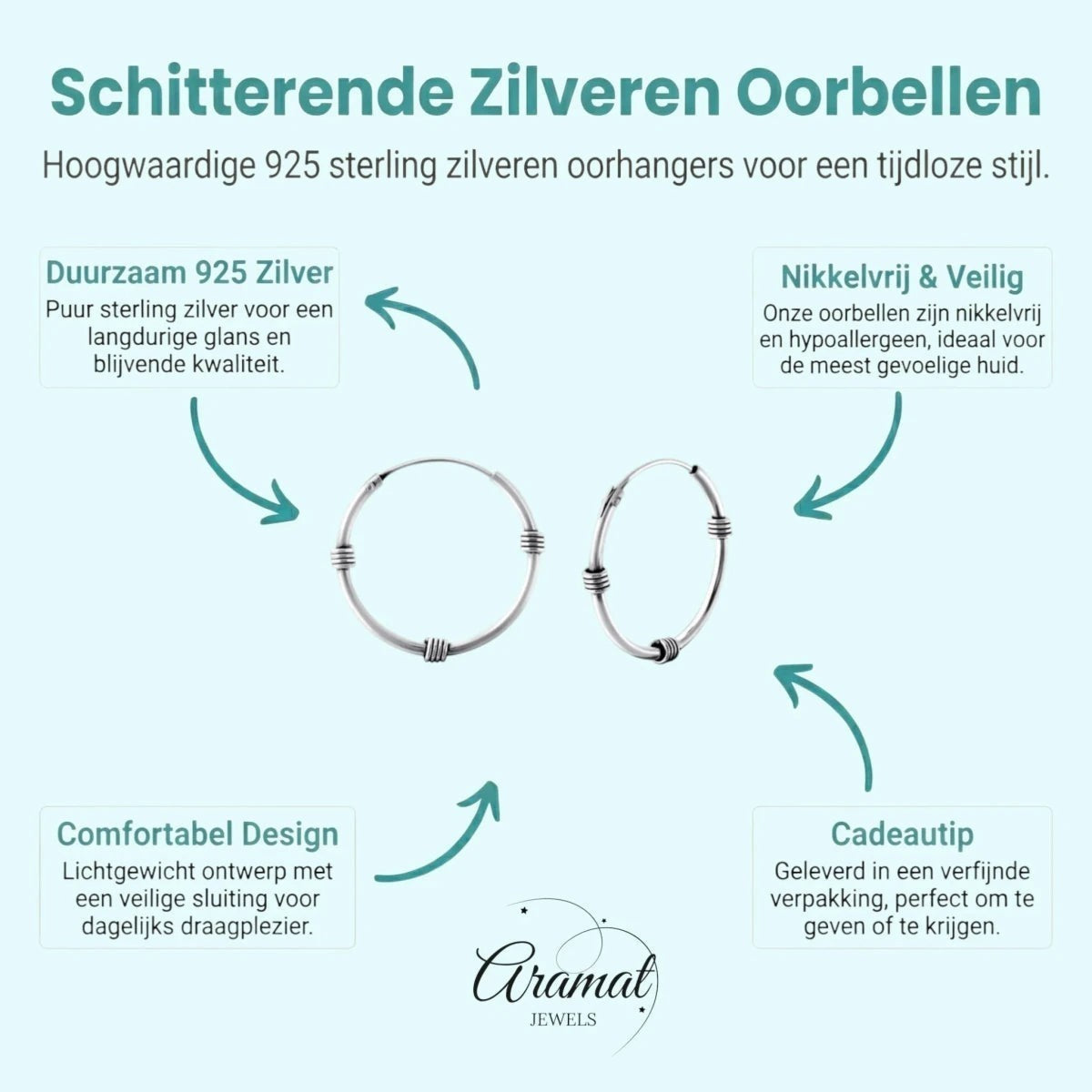 Schitterende Zilveren Oorbellen

Hoogwaardige 925 sterling zilveren oorhangers voor een tijdloze stijl.

Duurzaam 925 Zilver
Puur sterling zilver voor een langdurige glans en blijvende kwaliteit.

Nikkelvrij & Veilig
Onze oorbellen zijn nikkelvrij en hypoallergeen, ideaal voor de meest gevoelige huid.

Comfortabel Design
Lichtgewicht ontwerp met een veilige sluiting voor dagelijks draagplezier.

Cadeautip
Geleverd in een verfijnde verpakking, perfect om te geven of te krijgen.

Aramat
JEWELS